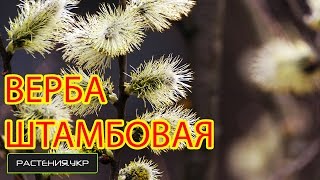 ВЕРБА
ШТАМБОВАЯ

РАСТЕНИЯ.УКР